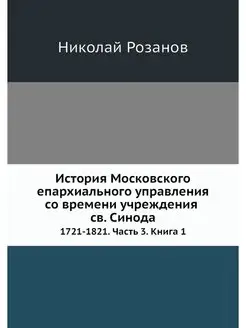 Николай Розанов

История Московского епархиального управления со времени учреждения св. Синода

1721-1821. Часть 3. Книга 1